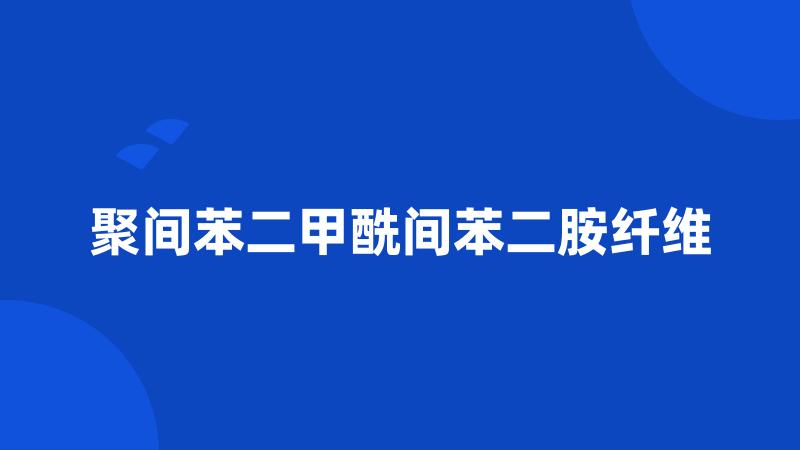 聚间苯二甲酰间苯二胺纤维